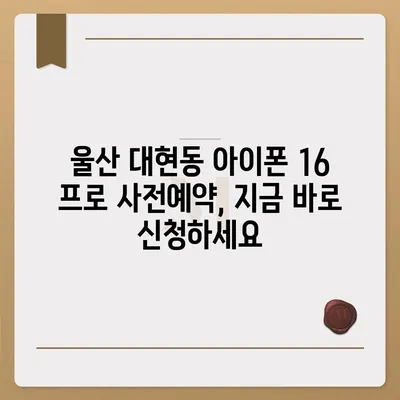 울산 대현동 아이폰 16 프로 사전예약, 지금 바로 신청하세요